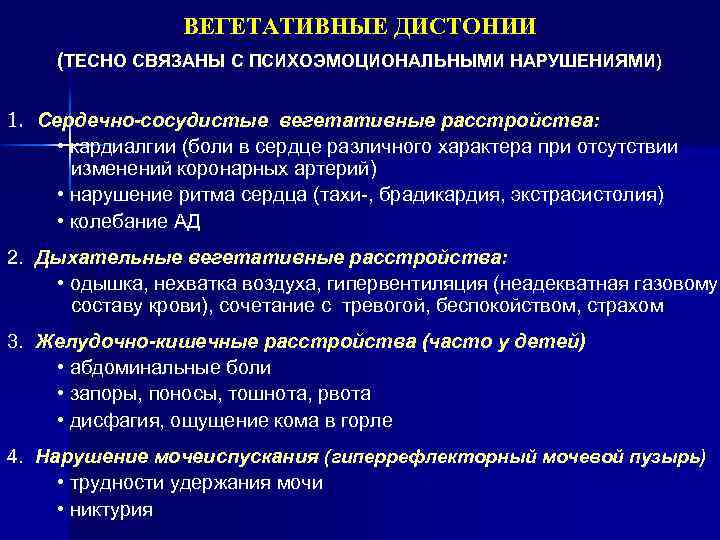 ВЕГЕТАТИВНЫЕ ДИСТОНИИ

(ТЕСНО СВЯЗАНЫ С ПСИХОЭМОЦИОНАЛЬНЫМИ НАРУШЕНИЯМИ)

1. Сердечно-сосудистые вегетативные расстройства:
• кардиалгии (боли в сердце различного характера при отсутствии изменений коронарных артерий)
• нарушение ритма сердца (тахи-, брадикардия, экстрасистолия)
• колебание АД

2. Дыхательные вегетативные расстройства:
• одышка, нехватка воздуха, гипервентиляция (неадекватная газовому составу крови), сочетание с тревогой, беспокойством, страхом

3. Желудочно-кишечные расстройства (часто у детей)
• абдоминальные боли
• запоры, поносы, тошнота, рвота
• дисфагия, ощущение кома в горле

4. Нарушение мочеиспускания (гиперрефлекторный мочевой пузырь)
• трудности удержания мочи
• никтурия